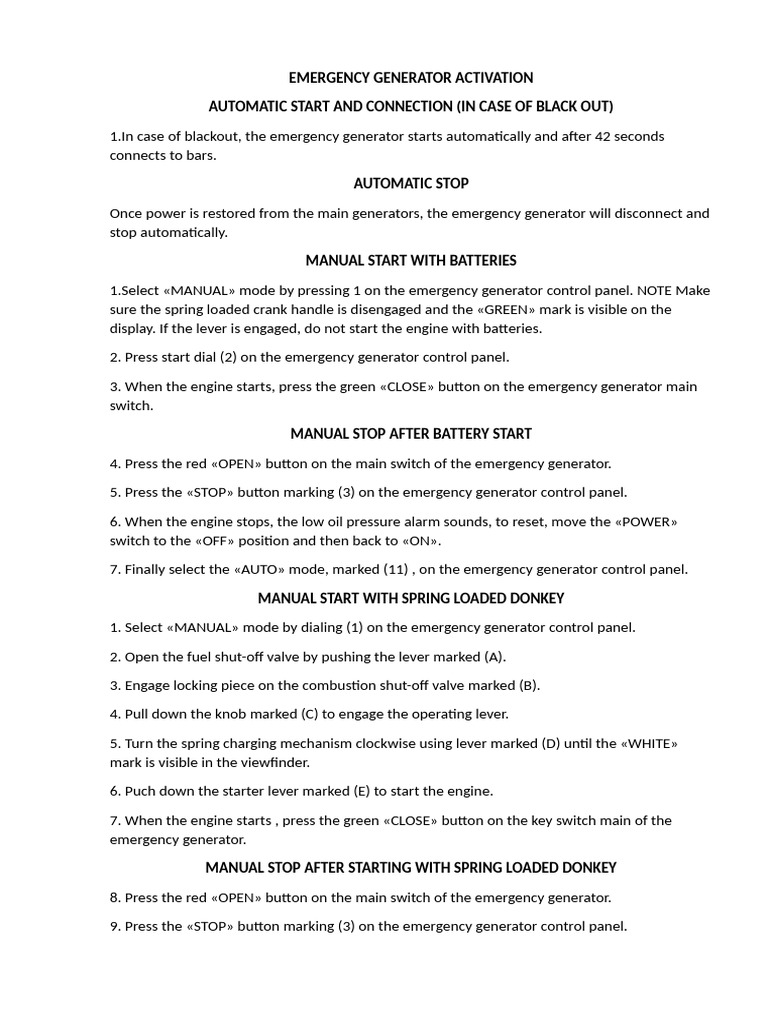 EMERGENCY GENERATOR ACTIVATION

AUTOMATIC START AND CONNECTION (IN CASE OF BLACK OUT)

1.In case of blackout, the emergency generator starts automatically and after 42 seconds connects to bars.

AUTOMATIC STOP

Once power is restored from the main generators, the emergency generator will disconnect and stop automatically.

MANUAL START WITH BATTERIES

1.Select «MANUAL» mode by pressing 1 on the emergency generator control panel. NOTE Make sure the spring loaded crank handle is disengaged and the «GREEN» mark is visible on the display. If the lever is engaged, do not start the engine with batteries.

2. Press start dial (2) on the emergency generator control panel.

3. When the engine starts, press the green «CLOSE» button on the emergency generator main switch.

MANUAL STOP AFTER BATTERY START

4. Press the red «OPEN» button on the main switch of the emergency generator.

5. Press the «STOP» button marking (3) on the emergency generator control panel.

6. When the engine stops, the low oil pressure alarm sounds, to reset, move the «POWER» switch to the «OFF» position and then back to «ON».

7. Finally select the «AUTO» mode, marked (11) , on the emergency generator control panel.

MANUAL START WITH SPRING LOADED DONKEY

1. Select «MANUAL» mode by dialing (1) on the emergency generator control panel.

2. Open the fuel shut-off valve by pushing the lever marked (A).

3. Engage locking piece on the combustion shut-off valve marked (B).

4. Pull down the knob marked (C) to engage the operating lever.

5. Turn the spring charging mechanism clockwise using lever marked (D) until the «WHITE» mark is visible in the viewfinder.

6. Puch down the starter lever marked (E) to start the engine.

7. When the engine starts , press the green «CLOSE» button on the key switch main of the emergency generator.

MANUAL STOP AFTER STARTING WITH SPRING LOADED DONKEY

8. Press the red «OPEN» button on the main switch of the emergency generator.

9. Press the «STOP» button marking (3) on the emergency generator control panel.